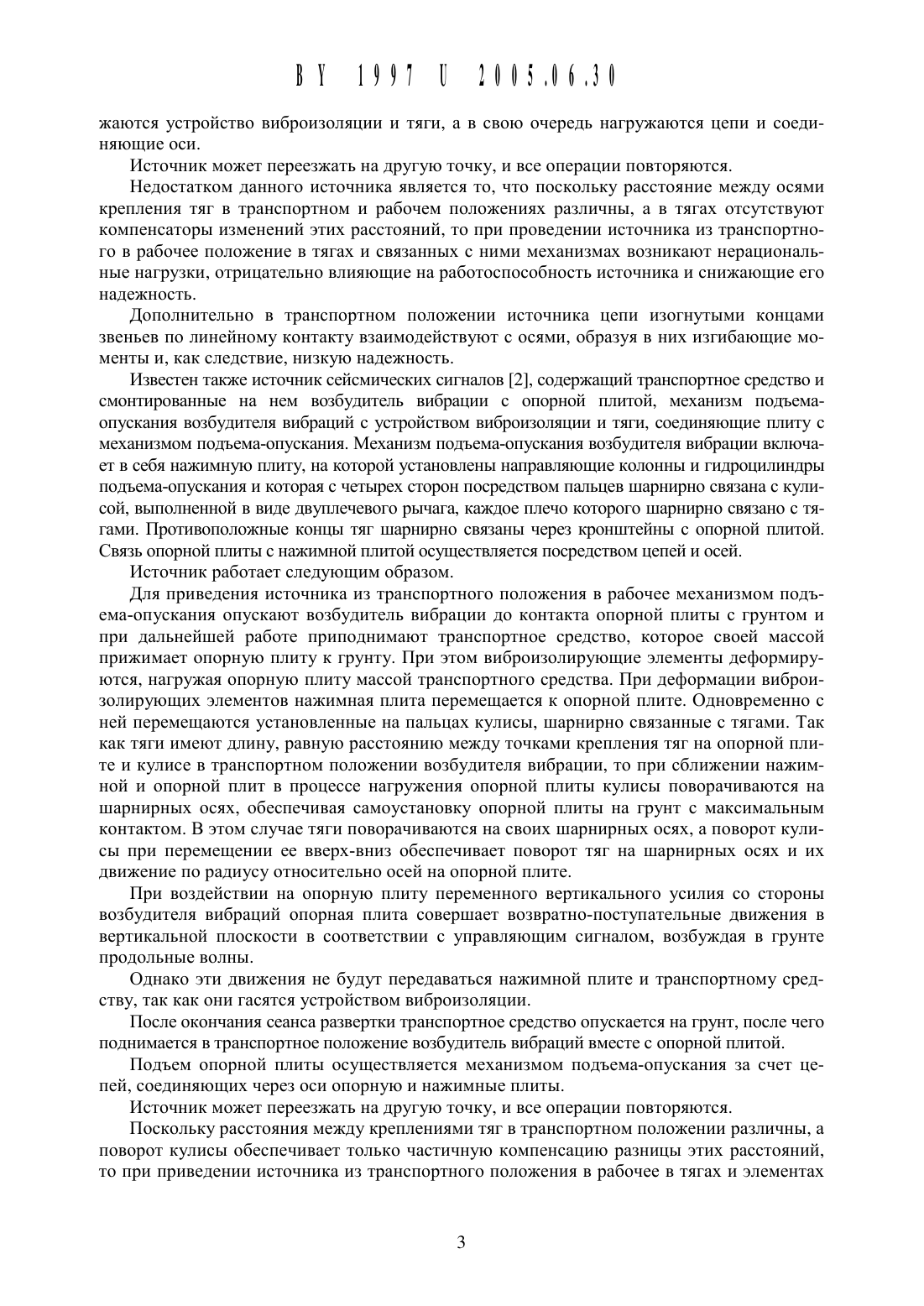 BY 1997 U 2005.06.30

жаются устройство виброизоляции и тяги, а в свою очередь нагружаются цепи и соединяющие оси.

Источник может переезжать на другую точку, и все операции повторяются.

Недостатком данного источника является то, что поскольку расстояние между осями крепления тяг в транспортном и рабочем положениях различны, а в тягах отсутствуют компенсаторы изменений этих расстояний, то при проведении источника из транспортного в рабочее положение в тягах и связанных с ними механизмах возникают нерациональные нагрузки, отрицательно влияющие на работоспособность источника и снижающие его надежность.

Дополнительно в транспортном положении источника цепи изогнутыми концами звеньев по линейному контакту взаимодействуют с осями, образуя в них изгибающие моменты и, как следствие, низкую надежность.

Известен также источник сейсмических сигналов [2], содержащий транспортное средство и смонтированные на нем возбудитель вибрации с опорной плитой, механизм подъема-опускания возбудителя вибраций с устройством виброизоляции и тяги, соединяющие плиту с механизмом подъема-опускания. Механизм подъема-опускания возбудителя вибрации включает в себя нажимную плиту, на которой установлены направляющие колонны и гидроцилиндры подъема-опускания и которая с четырех сторон посредством пальцев шарнирно связана с кулисой, выполненной в виде двуплечевого рычага, каждое плечо которого шарнирно связано с тягами. Противоположные концы тяг шарнирно связаны через кронштейны с опорной плитой. Связь опорной плиты с нажимной плитой осуществляется посредством цепей и осей.

Источник работает следующим образом.

Для приведения источника из транспортного положения в рабочее механизмом подъема-опускания опускают возбудитель вибрации до контакта опорной плиты с грунтом и при дальнейшей работе приподнимают транспортное средство, которое своей массой прижимает опорную плиту к грунту. При этом виброизолирующие элементы деформируются, нагружая опорную плиту массой транспортного средства. При деформации виброизолирующих элементов нажимная плита перемещается к опорной плите. Одновременно с ней перемещаются установленные на пальцах кулисы, шарнирно связанные с тягами. Так как тяги имеют длину, равную расстоянию между точками крепления тяг на опорной плите и кулисе в транспортном положении возбудителя вибрации, то при сближении нажимной и опорной плит в процессе нагружения опорной плиты кулисы поворачиваются на шарнирных осях, обеспечивая самоустановку опорной плиты на грунт с максимальным контактом. В этом случае тяги поворачиваются на своих шарнирных осях, а поворот кулисы при перемещении ее вверх-вниз обеспечивает поворот тяг на шарнирных осях и их движение по радиусу относительно осей на опорной плите.

При воздействии на опорную плиту переменного вертикального усилия со стороны возбудителя вибраций опорная плита совершает возвратно-поступательные движения в вертикальной плоскости в соответствии с управляющим сигналом, возбуждая в грунте продольные волны.

Однако эти движения не будут передаваться нажимной плите и транспортному средству, так как они гасятся устройством виброизоляции.

После окончания сеанса развертки транспортное средство опускается на грунт, после чего поднимается в транспортное положение возбудитель вибраций вместе с опорной плитой.

Подъем опорной плиты осуществляется механизмом подъема-опускания за счет цепей, соединяющих через оси опорную и нажимные плиты.

Источник может переезжать на другую точку, и все операции повторяются.

Поскольку расстояния между креплениями тяг в транспортном положении различны, а поворот кулисы обеспечивает только частичную компенсацию разницы этих расстояний, то при приведении источника из транспортного положения в рабочее в тягах и элементах

3